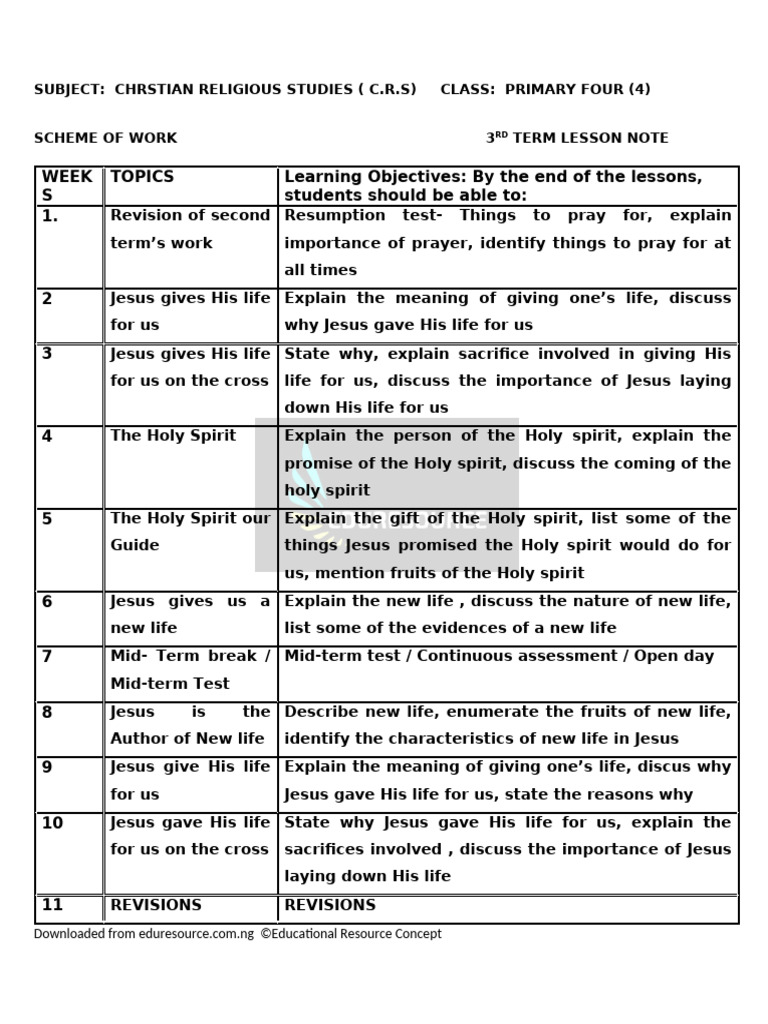 SUBJECT: CHRSTIAN RELIGIOUS STUDIES ( C.R.S) CLASS: PRIMARY FOUR (4)

SCHEME OF WORK 3$^{RD}$ TERM LESSON NOTE

| WEEKS | TOPICS | Learning Objectives: By the end of the lessons, students should be able to: |
|---|---|---|
| 1. | Revision of second term's work | Resumption test- Things to pray for, explain importance of prayer, identify things to pray for at all times |
| 2 | Jesus gives His life for us | Explain the meaning of giving one's life, discuss why Jesus gave His life for us |
| 3 | Jesus gives His life for us on the cross | State why, explain sacrifice involved in giving His life for us, discuss the importance of Jesus laying down His life for us |
| 4 | The Holy Spirit | Explain the person of the Holy spirit, explain the promise of the Holy spirit, discuss the coming of the holy spirit |
| 5 | The Holy Spirit our Guide | Explain the gift of the Holy spirit, list some of the things Jesus promised the Holy spirit would do for us, mention fruits of the Holy spirit |
| 6 | Jesus gives us a new life | Explain the new life , discuss the nature of new life, list some of the evidences of a new life |
| 7 | Mid- Term break / Mid-term Test | Mid-term test / Continuous assessment / Open day |
| 8 | Jesus is the Author of New life | Describe new life, enumerate the fruits of new life, identify the characteristics of new life in Jesus |
| 9 | Jesus give His life for us | Explain the meaning of giving one's life, discus why Jesus gave His life for us, state the reasons why |
| 10 | Jesus gave His life for us on the cross | State why Jesus gave His life for us, explain the sacrifices involved , discuss the importance of Jesus laying down His life |
| 11 | REVISIONS | REVISIONS |

Downloaded from eduresource.com.ng ©Educational Resource Concept